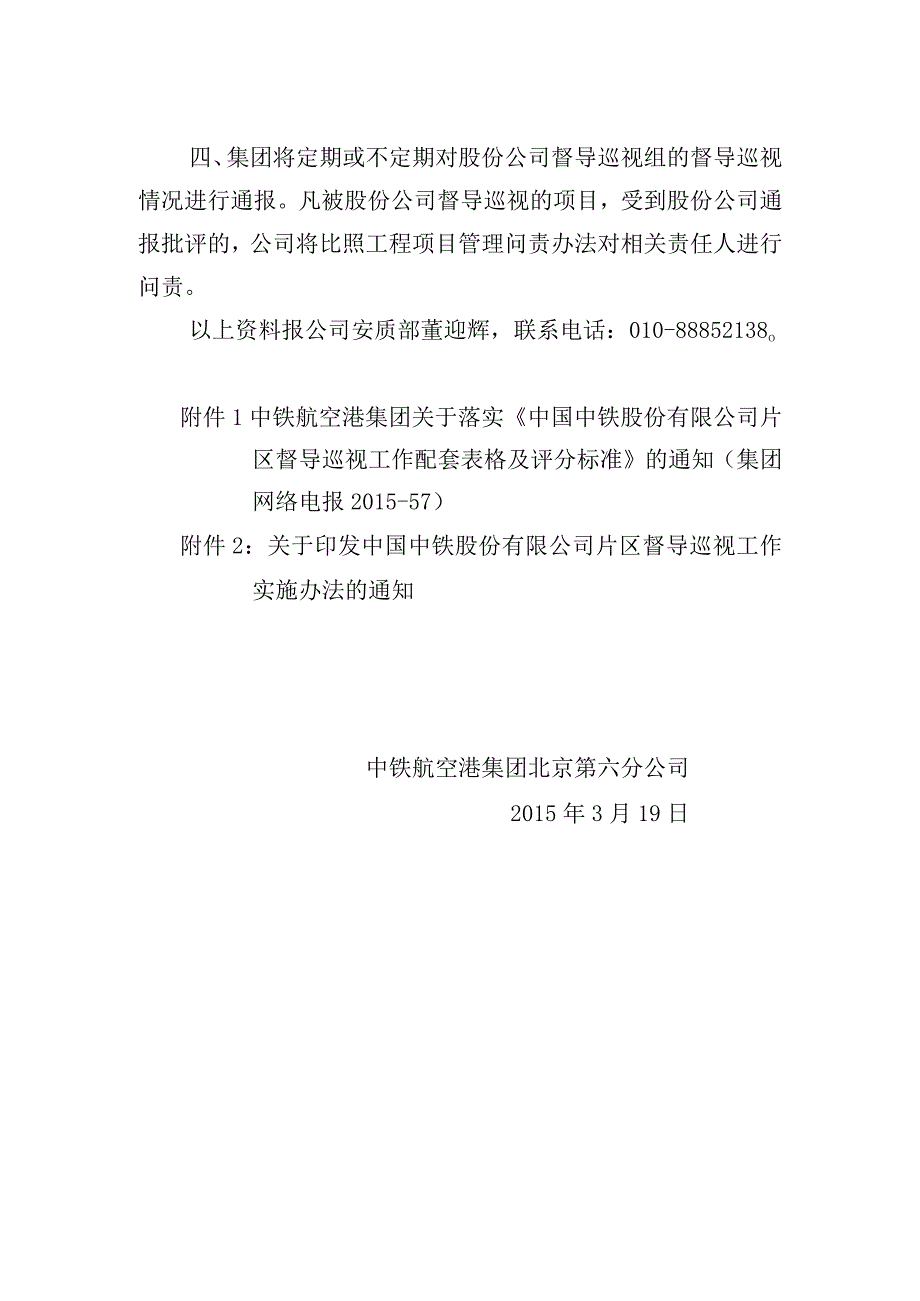 四、集团将定期或不定期对股份公司督导巡视组的督导巡视情况进行通报。凡被股份公司督导巡视的项目，受到股份公司通报批评的，公司将比照工程项目管理问责办法对相关责任人进行问责。

以上资料报公司安质部董迎辉，联系电话：010-88852138。

附件 1 中铁航空港集团关于落实《中国中铁股份有限公司片区督导巡视工作配套表格及评分标准》的通知（集团网络电报 2015-57）

附件 2：关于印发中国中铁股份有限公司片区督导巡视工作实施办法的通知

中铁航空港集团北京第六分公司

2015 年 3 月 19 日